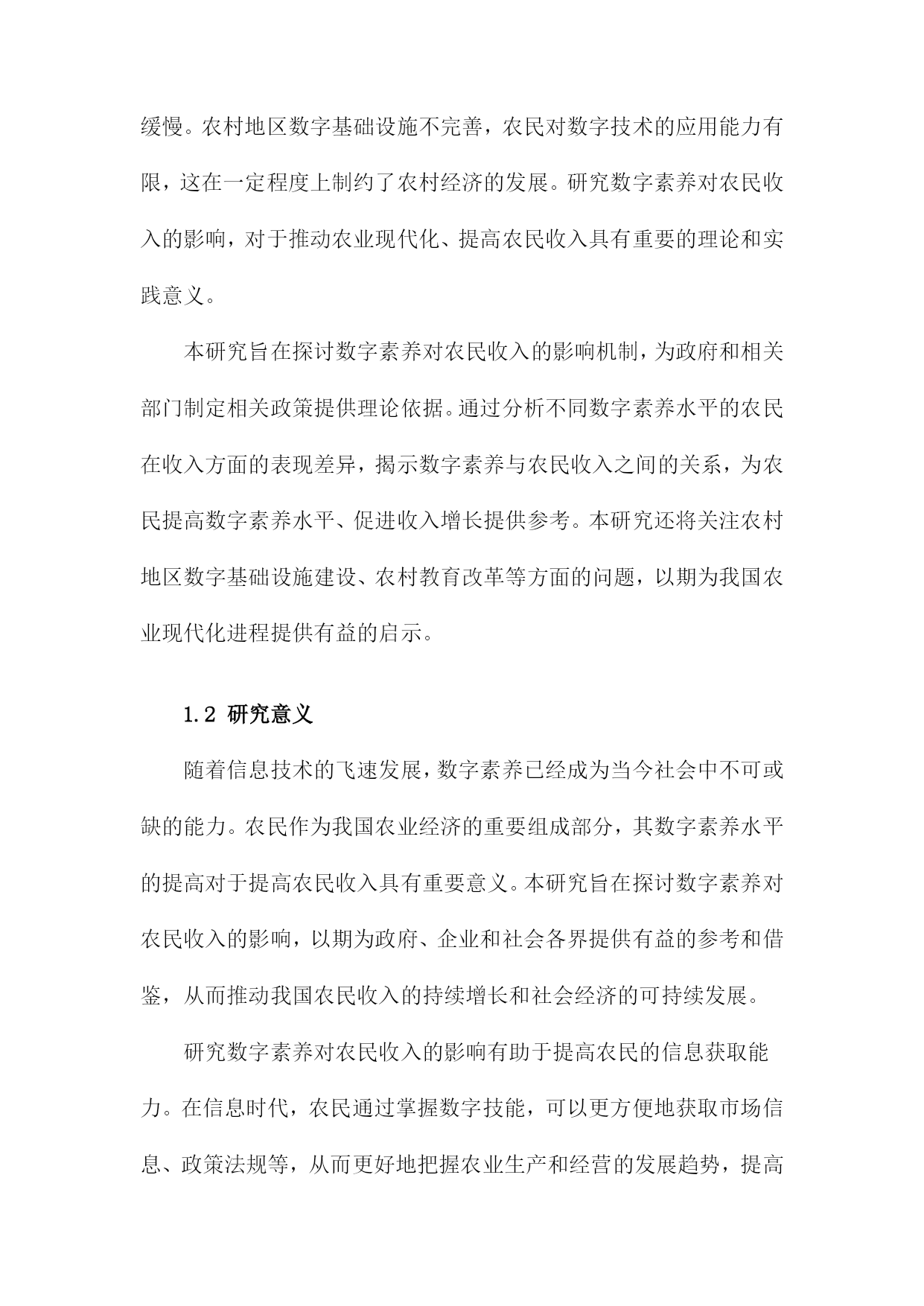 缓慢。农村地区数字基础设施不完善，农民对数字技术的应用能力有限，这在一定程度上制约了农村经济的发展。研究数字素养对农民收入的影响，对于推动农业现代化、提高农民收入具有重要的理论和实践意义。

本研究旨在探讨数字素养对农民收入的影响机制，为政府和相关部门制定相关政策提供理论依据。通过分析不同数字素养水平的农民在收入方面的表现差异，揭示数字素养与农民收入之间的关系，为农民提高数字素养水平、促进收入增长提供参考。本研究还将关注农村地区数字基础设施建设、农村教育改革等方面的问题，以期为我国农业现代化进程提供有益的启示。

1.2 研究意义

随着信息技术的飞速发展，数字素养已经成为当今社会中不可或缺的能力。农民作为我国农业经济的重要组成部分，其数字素养水平的提高对于提高农民收入具有重要意义。本研究旨在探讨数字素养对农民收入的影响，以期为政府、企业和社会各界提供有益的参考和借鉴，从而推动我国农民收入的持续增长和社会经济的可持续发展。

研究数字素养对农民收入的影响有助于提高农民的信息获取能力。在信息时代，农民通过掌握数字技能，可以更方便地获取市场信息、政策法规等，从而更好地把握农业生产和经营的发展趋势，提高